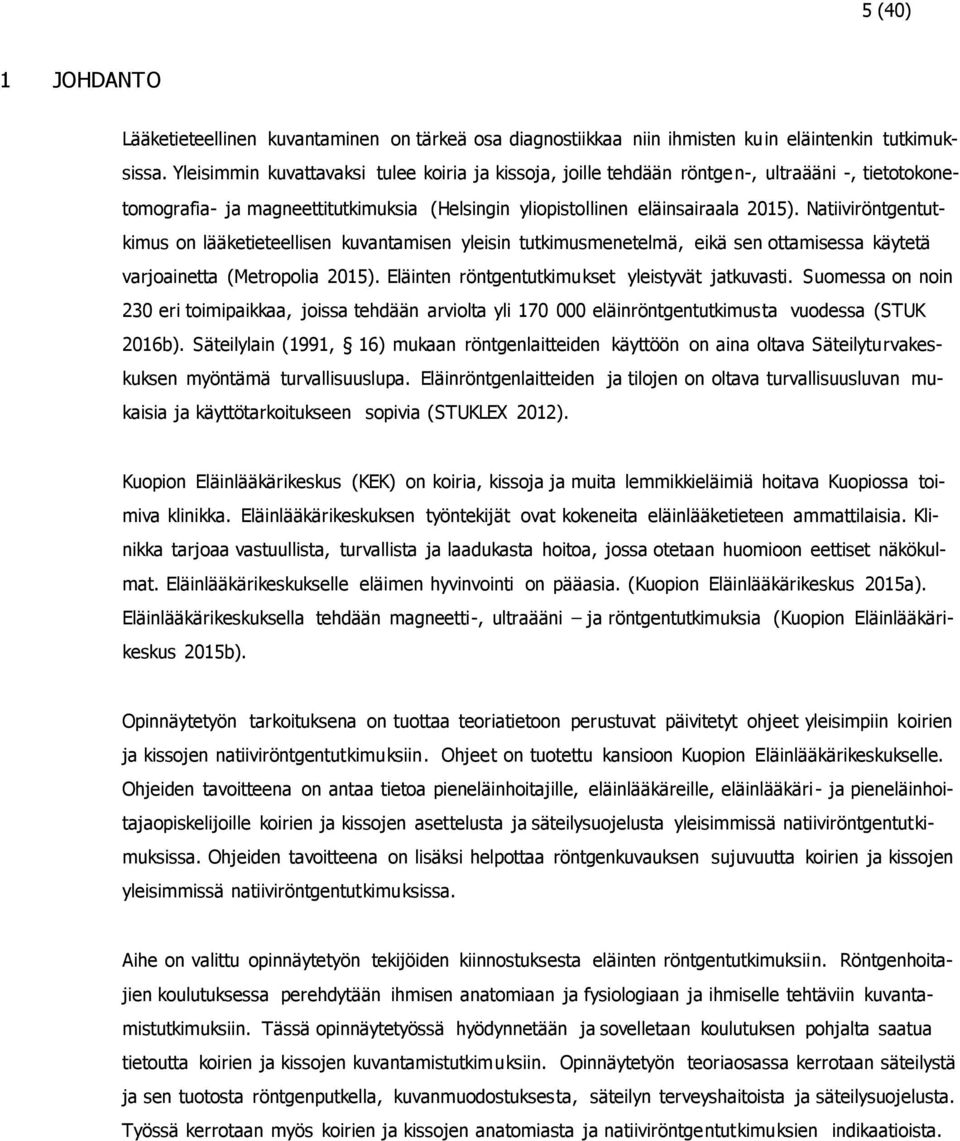 5 (40)

1 JOHDANTO

Lääketieteellinen kuvantaminen on tärkeä osa diagnostiikkaa niin ihmisten kuin eläintenkin tutkimuksissa. Yleisimmin kuvattavaksi tulee koiria ja kissoja, joille tehdään röntgen-, ultraääni -, tietotokonetomografia- ja magneettitutkimuksia (Helsingin yliopistollinen eläinsairaala 2015). Natiiviröntgentutkimus on lääketieteellisen kuvantamisen yleisin tutkimusmenetelmä, eikä sen ottamisessa käytetä varjoainetta (Metropolia 2015). Eläinten röntgentutkimukset yleistyvät jatkuvasti. Suomessa on noin 230 eri toimipaikkaa, joissa tehdään arviolta yli 170 000 eläinröntgentutkimusta vuodessa (STUK 2016b). Säteilylain (1991, § 16) mukaan röntgenlaitteiden käyttöön on aina oltava Säteilyturvakeskuksen myöntämä turvallisuuslupa. Eläinröntgenlaitteiden ja tilojen on oltava turvallisuusluvan mukaisia ja käyttötarkoitukseen sopivia (STUKLEX 2012).

Kuopion Eläinlääkärikeskus (KEK) on koiria, kissoja ja muita lemmikkieläimiä hoitava Kuopiossa toimiva klinikka. Eläinlääkärikeskuksen työntekijät ovat kokeneita eläinlääketieteen ammattilaisia. Klinikka tarjoaa vastuullista, turvallista ja laadukasta hoitoa, jossa otetaan huomioon eettiset näkökulmat. Eläinlääkärikeskukselle eläimen hyvinvointi on pääasia. (Kuopion Eläinlääkärikeskus 2015a). Eläinlääkärikeskuksella tehdään magneetti-, ultraääni – ja röntgentutkimuksia (Kuopion Eläinlääkärikeskus 2015b).

Opinnäytetyön tarkoituksena on tuottaa teoriatietoon perustuvat päivitetyt ohjeet yleisimpiin koirien ja kissojen natiiviröntgentutkimuksiin. Ohjeet on tuotettu kansioon Kuopion Eläinlääkärikeskukselle. Ohjeiden tavoitteena on antaa tietoa pieneläinhoitajille, eläinlääkäreille, eläinlääkäri- ja pieneläinhoitajaopiskelijoille koirien ja kissojen asettelusta ja säteilysuojelusta yleisimmissä natiiviröntgentutkimuksissa. Ohjeiden tavoitteena on lisäksi helpottaa röntgenkuvauksen sujuvuutta koirien ja kissojen yleisimmissä natiiviröntgentutkimuksissa.

Aihe on valittu opinnäytetyön tekijöiden kiinnostuksesta eläinten röntgentutkimuksiin. Röntgenhoitajien koulutuksessa perehdytään ihmisen anatomiaan ja fysiologiaan ja ihmiselle tehtäviin kuvantamistutkimuksiin. Tässä opinnäytetyössä hyödynnetään ja sovelletaan koulutuksen pohjalta saatua tietoutta koirien ja kissojen kuvantamistutkimuksiin. Opinnäytetyön teoriaosassa kerrotaan säteilystä ja sen tuotosta röntgenputkella, kuvanmuodostuksesta, säteilyn terveyshaitoista ja säteilysuojelusta. Työssä kerrotaan myös koirien ja kissojen anatomiasta ja natiiviröntgentutkimusten indikaatioista.